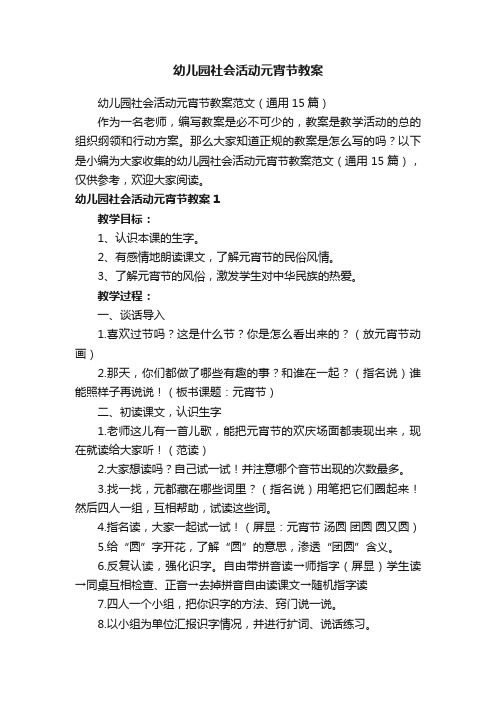 幼儿园社会活动元宵节教案

幼儿园社会活动元宵节教案范文（通用 15 篇）

作为一名老师，编写教案是必不可少的，教案是教学活动的总的组织纲领和行动方案。那么大家知道正规的教案是怎么写的吗？以下是小编为大家收集的幼儿园社会活动元宵节教案范文（通用 15 篇），仅供参考，欢迎大家阅读。

幼儿园社会活动元宵节教案 1

教学目标：

1、认识本课的生字。

2、有感情地朗读课文，了解元宵节的民俗风情。

3、了解元宵节的风俗，激发学生对中华民族的热爱。

教学过程：

一、谈话导入

1.喜欢过节吗？这是什么节？你是怎么看出来的？（放元宵节动画）

2.那天，你们都做了哪些有趣的事？和谁在一起？（指名说）谁能照样子再说说！（板书课题：元宵节）

二、初读课文，认识生字

1.老师这儿有一首儿歌，能把元宵节的欢庆场面都表现出来，现在就读给大家听！（范读）

2.大家想读吗？自己试一试！并注意哪个音节出现的次数最多。

3.找一找，元都藏在哪些词里？（指名说）用笔把它们圈起来！然后四人一组，互相帮助，试读这些词。

4.指名读，大家一起试一试！（屏显：元宵节 汤圆 团圆 圆又圆）

5.给“圆”字开花，了解“圆”的意思，渗透“团圆”含义。

6.反复认读，强化识字。自由带拼音读→师指字（屏显）学生读→同桌互相检查、正音→去掉拼音自由读课文→随机指字读

7.四人一个小组，把你识字的方法、窍门说一说。

8.以小组为单位汇报识字情况，并进行扩词、说话练习。